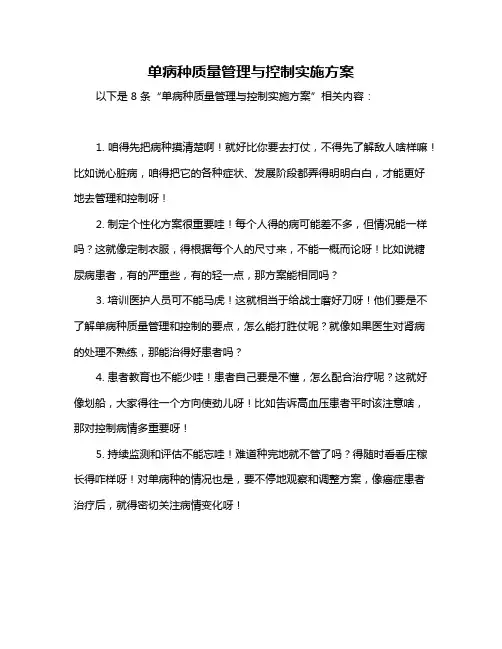 单病种质量管理与控制实施方案

以下是 8 条“单病种质量管理与控制实施方案”相关内容：

1. 咱得先把病种摸清楚啊！就好比你要去打仗，不得先了解敌人啥样嘛！比如说心脏病，咱得把它的各种症状、发展阶段都弄得明明白白，才能更好地去管理和控制呀！

2. 制定个性化方案很重要哇！每个人得的病可能差不多，但情况能一样吗？这就像定制衣服，得根据每个人的尺寸来，不能一概而论呀！比如说糖尿病患者，有的严重些，有的轻一点，那方案能相同吗？

3. 培训医护人员可不能马虎！这就相当于给战士磨好刀呀！他们要是不了解单病种质量管理和控制的要点，怎么能打胜仗呢？就像如果医生对肾病的处理不熟练，那能治得好患者吗？

4. 患者教育也不能少哇！患者自己要是不懂，怎么配合治疗呢？这就好像划船，大家得往一个方向使劲儿呀！比如告诉高血压患者平时该注意啥，那对控制病情多重要呀！

5. 持续监测和评估不能忘哇！难道种完地就不管了吗？得随时看看庄稼长得咋样呀！对单病种的情况也是，要不停地观察和调整方案，像癌症患者治疗后，就得密切关注病情变化呀！